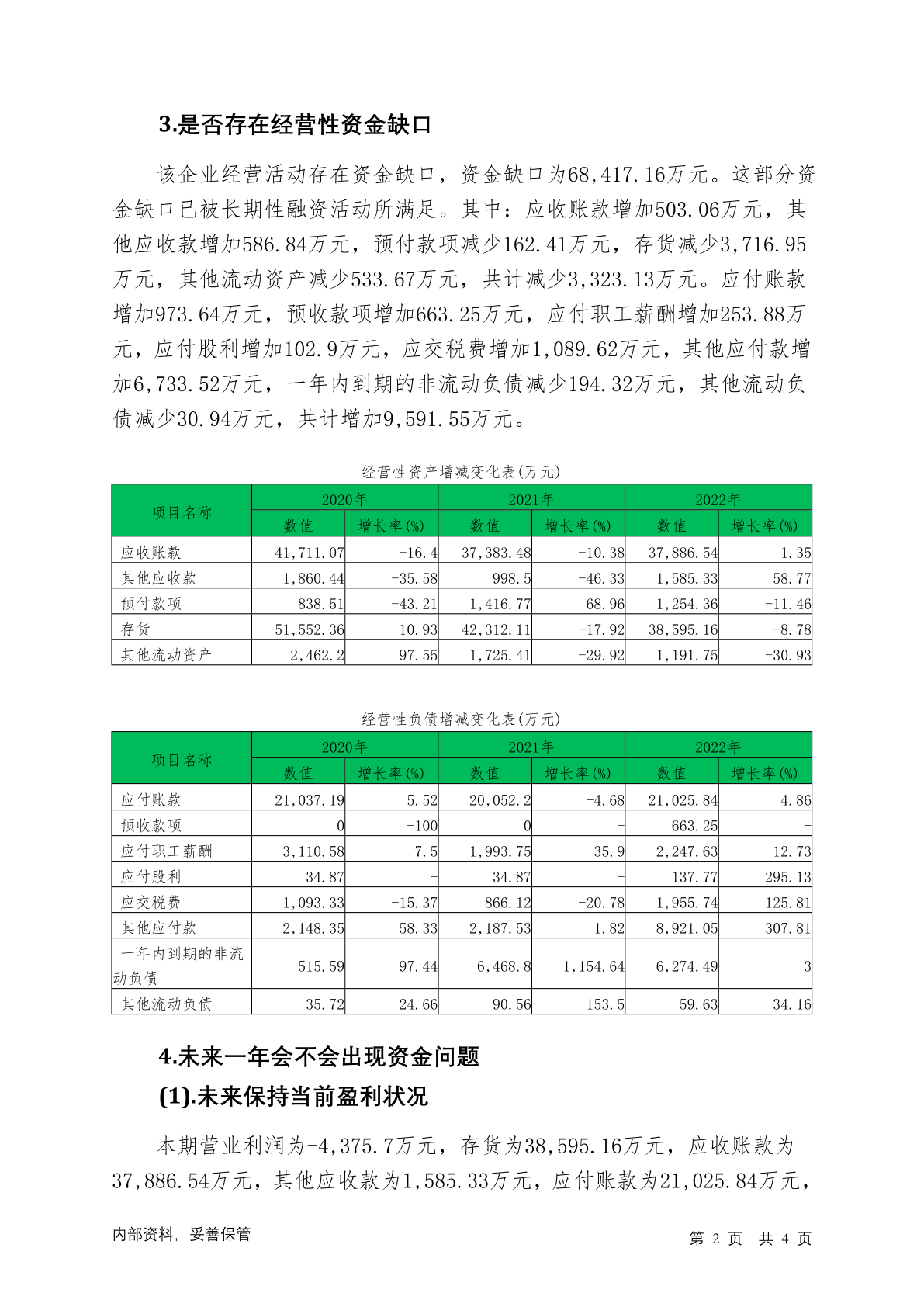 3.是否存在经营性资金缺口

该企业经营活动存在资金缺口，资金缺口为68,417.16万元。这部分资金缺口已被长期性融资活动所满足。其中：应收账款增加503.06万元，其他应收款增加586.84万元，预付款项减少162.41万元，存货减少3,716.95万元，其他流动资产减少533.67万元，共计减少3,323.13万元。应付账款增加973.64万元，预收款项增加663.25万元，应付职工薪酬增加253.88万元，应付股利增加102.9万元，应交税费增加1,089.62万元，其他应付款增加6,733.52万元，一年内到期的非流动负债减少194.32万元，其他流动负债减少30.94万元，共计增加9,591.55万元。

经营性资产增减变化表(万元)

| 项目名称 | 2020年 数值 | 2020年 增长率(%) | 2021年 数值 | 2021年 增长率(%) | 2022年 数值 | 2022年 增长率(%) |
|---|---|---|---|---|---|---|
| 应收账款 | 41,711.07 | -16.4 | 37,383.48 | -10.38 | 37,886.54 | 1.35 |
| 其他应收款 | 1,860.44 | -35.58 | 998.5 | -46.33 | 1,585.33 | 58.77 |
| 预付款项 | 838.51 | -43.21 | 1,416.77 | 68.96 | 1,254.36 | -11.46 |
| 存货 | 51,552.36 | 10.93 | 42,312.11 | -17.92 | 38,595.16 | -8.78 |
| 其他流动资产 | 2,462.2 | 97.55 | 1,725.41 | -29.92 | 1,191.75 | -30.93 |

经营性负债增减变化表(万元)

| 项目名称 | 2020年 数值 | 2020年 增长率(%) | 2021年 数值 | 2021年 增长率(%) | 2022年 数值 | 2022年 增长率(%) |
|---|---|---|---|---|---|---|
| 应付账款 | 21,037.19 | 5.52 | 20,052.2 | -4.68 | 21,025.84 | 4.86 |
| 预收款项 | 0 | -100 | 0 | - | 663.25 | - |
| 应付职工薪酬 | 3,110.58 | -7.5 | 1,993.75 | -35.9 | 2,247.63 | 12.73 |
| 应付股利 | 34.87 | - | 34.87 | - | 137.77 | 295.13 |
| 应交税费 | 1,093.33 | -15.37 | 866.12 | -20.78 | 1,955.74 | 125.81 |
| 其他应付款 | 2,148.35 | 58.33 | 2,187.53 | 1.82 | 8,921.05 | 307.81 |
| 一年内到期的非流动负债 | 515.59 | -97.44 | 6,468.8 | 1,154.64 | 6,274.49 | -3 |
| 其他流动负债 | 35.72 | 24.66 | 90.56 | 153.5 | 59.63 | -34.16 |

4.未来一年会不会出现资金问题
(1).未来保持当前盈利状况

本期营业利润为-4,375.7万元，存货为38,595.16万元，应收账款为37,886.54万元，其他应收款为1,585.33万元，应付账款为21,025.84万元，

内部资料，妥善保管　　第 2 页 共 4 页